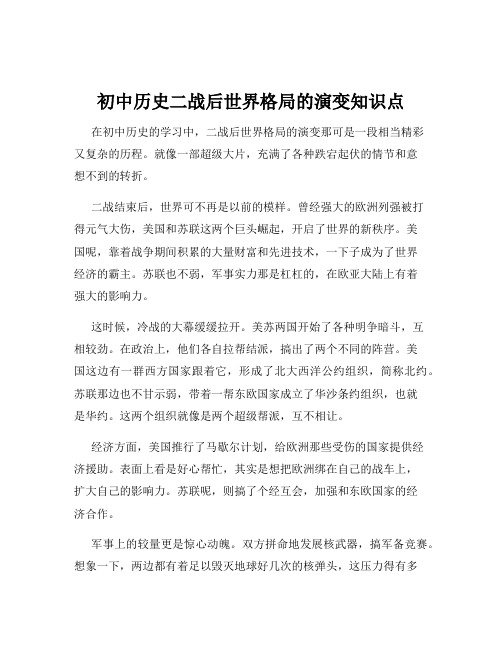 初中历史二战后世界格局的演变知识点

在初中历史的学习中，二战后世界格局的演变那可是一段相当精彩又复杂的历程。就像一部超级大片，充满了各种跌宕起伏的情节和意想不到的转折。

二战结束后，世界可不再是以前的模样。曾经强大的欧洲列强被打得元气大伤，美国和苏联这两个巨头崛起，开启了世界的新秩序。美国呢，靠着战争期间积累的大量财富和先进技术，一下子成为了世界经济的霸主。苏联也不弱，军事实力那是杠杠的，在欧亚大陆上有着强大的影响力。

这时候，冷战的大幕缓缓拉开。美苏两国开始了各种明争暗斗，互相较劲。在政治上，他们各自拉帮结派，搞出了两个不同的阵营。美国这边有一群西方国家跟着它，形成了北大西洋公约组织，简称北约。苏联那边也不甘示弱，带着一帮东欧国家成立了华沙条约组织，也就是华约。这两个组织就像是两个超级帮派，互不相让。

经济方面，美国推行了马歇尔计划，给欧洲那些受伤的国家提供经济援助。表面上看是好心帮忙，其实是想把欧洲绑在自己的战车上，扩大自己的影响力。苏联呢，则搞了个经互会，加强和东欧国家的经济合作。

军事上的较量更是惊心动魄。双方拼命地发展核武器，搞军备竞赛。想象一下，两边都有着足以毁灭地球好几次的核弹头，这压力得有多